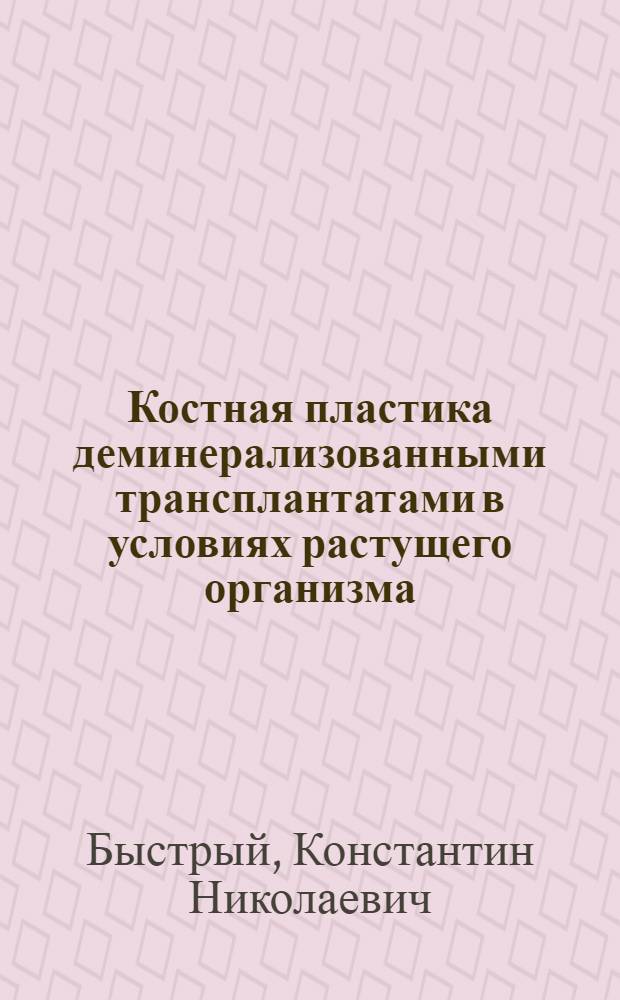 Костная пластика деминерализованными трансплантатами в условиях растущего организма

Быстрый, Константин Николаевич